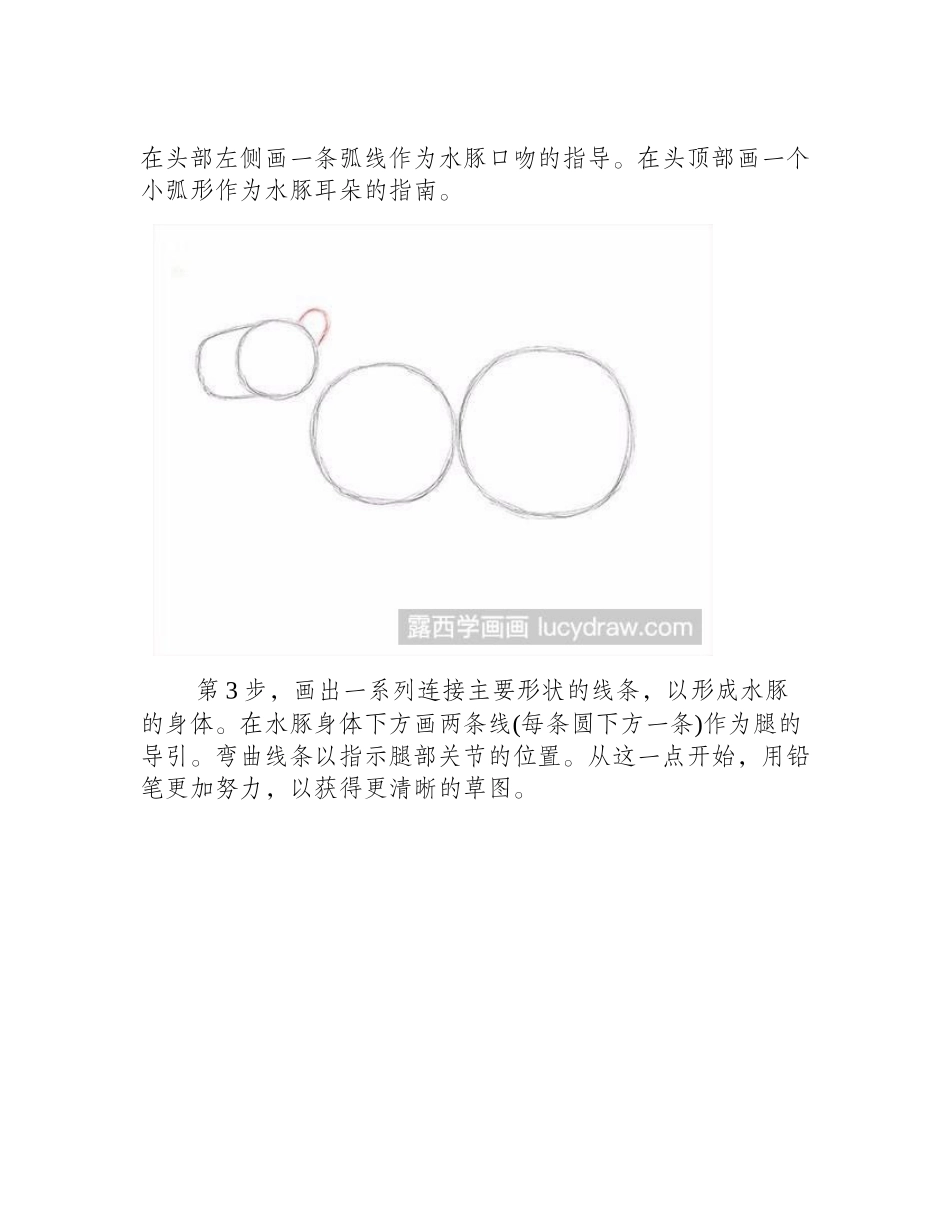 在头部左侧画一条弧线作为水豚口吻的指导。在头顶部画一个小弧形作为水豚耳朵的指南。

露西学画画 lucydraw.com

第 3 步，画出一系列连接主要形状的线条，以形成水豚的身体。在水豚身体下方画两条线(每条圆下方一条)作为腿的导引。弯曲线条以指示腿部关节的位置。从这一点开始，用铅笔更加努力，以获得更清晰的草图。